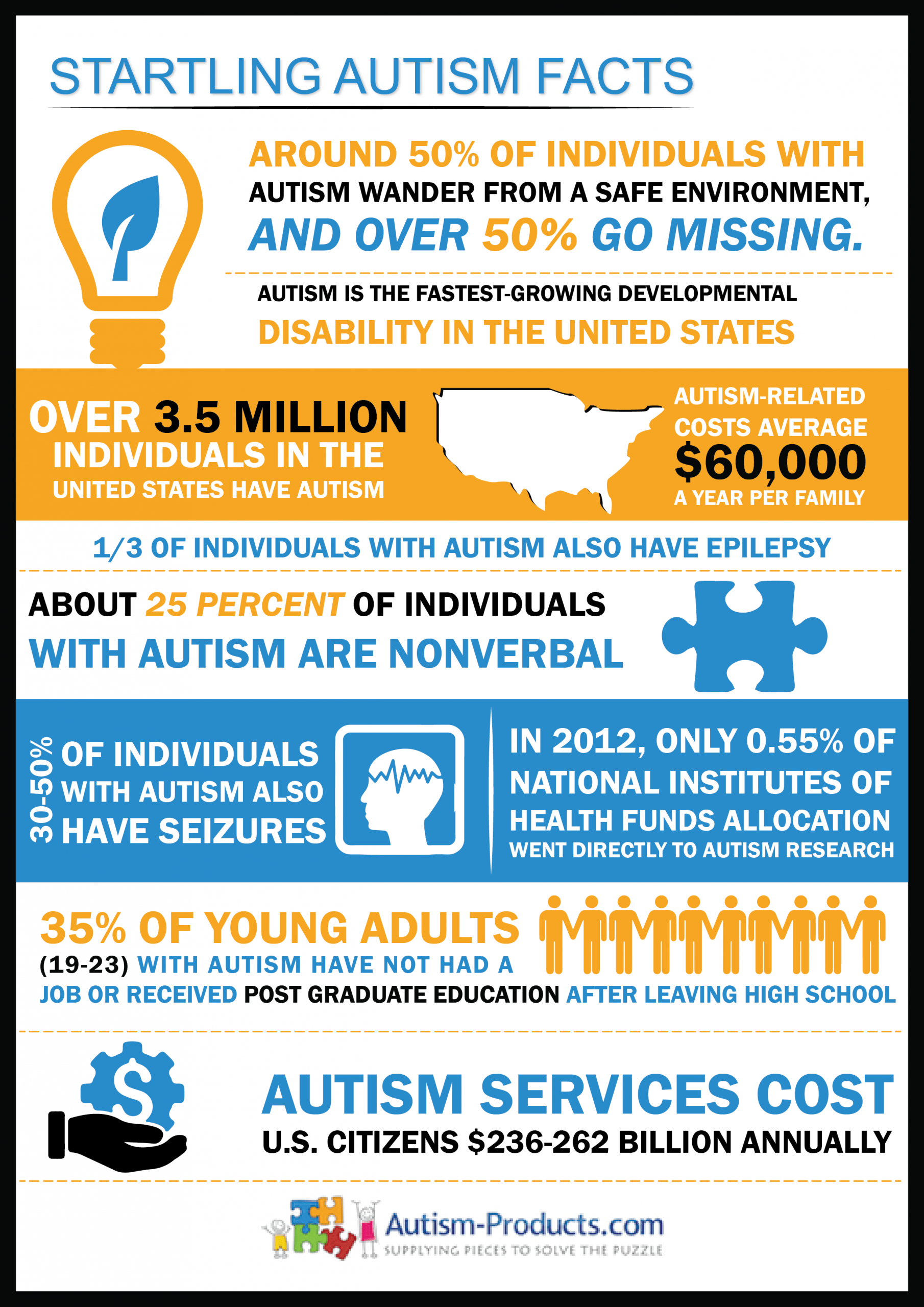 STARTLING AUTISM FACTS

AROUND 50% OF INDIVIDUALS WITH AUTISM WANDER FROM A SAFE ENVIRONMENT, AND OVER 50% GO MISSING.

AUTISM IS THE FASTEST-GROWING DEVELOPMENTAL DISABILITY IN THE UNITED STATES

OVER 3.5 MILLION INDIVIDUALS IN THE UNITED STATES HAVE AUTISM

AUTISM-RELATED COSTS AVERAGE $60,000 A YEAR PER FAMILY

1/3 OF INDIVIDUALS WITH AUTISM ALSO HAVE EPILEPSY

ABOUT 25 PERCENT OF INDIVIDUALS WITH AUTISM ARE NONVERBAL

30-50% OF INDIVIDUALS WITH AUTISM ALSO HAVE SEIZURES

IN 2012, ONLY 0.55% OF NATIONAL INSTITUTES OF HEALTH FUNDS ALLOCATION WENT DIRECTLY TO AUTISM RESEARCH

35% OF YOUNG ADULTS (19-23) WITH AUTISM HAVE NOT HAD A JOB OR RECEIVED POST GRADUATE EDUCATION AFTER LEAVING HIGH SCHOOL

AUTISM SERVICES COST U.S. CITIZENS $236-262 BILLION ANNUALLY

Autism-Products.com
SUPPLYING PIECES TO SOLVE THE PUZZLE